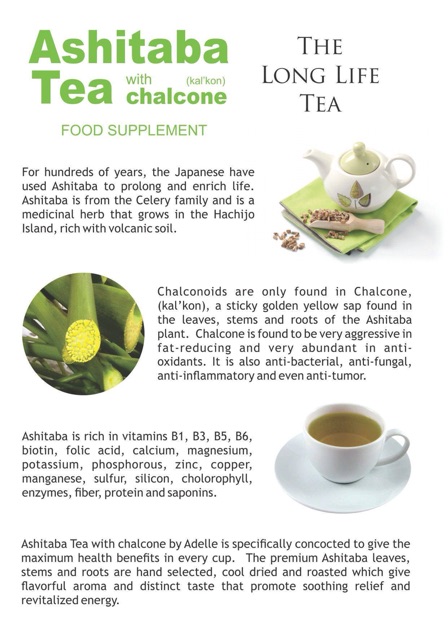 Ashitaba Tea with (kal'kon) chalcone

FOOD SUPPLEMENT

THE LONG LIFE TEA

For hundreds of years, the Japanese have used Ashitaba to prolong and enrich life. Ashitaba is from the Celery family and is a medicinal herb that grows in the Hachijo Island, rich with volcanic soil.

Chalconoids are only found in Chalcone, (kal'kon), a sticky golden yellow sap found in the leaves, stems and roots of the Ashitaba plant. Chalcone is found to be very aggressive in fat-reducing and very abundant in anti-oxidants. It is also anti-bacterial, anti-fungal, anti-inflammatory and even anti-tumor.

Ashitaba is rich in vitamins B1, B3, B5, B6, biotin, folic acid, calcium, magnesium, potassium, phosphorous, zinc, copper, manganese, sulfur, silicon, cholorophyll, enzymes, fiber, protein and saponins.

Ashitaba Tea with chalcone by Adelle is specifically concocted to give the maximum health benefits in every cup. The premium Ashitaba leaves, stems and roots are hand selected, cool dried and roasted which give flavorful aroma and distinct taste that promote soothing relief and revitalized energy.